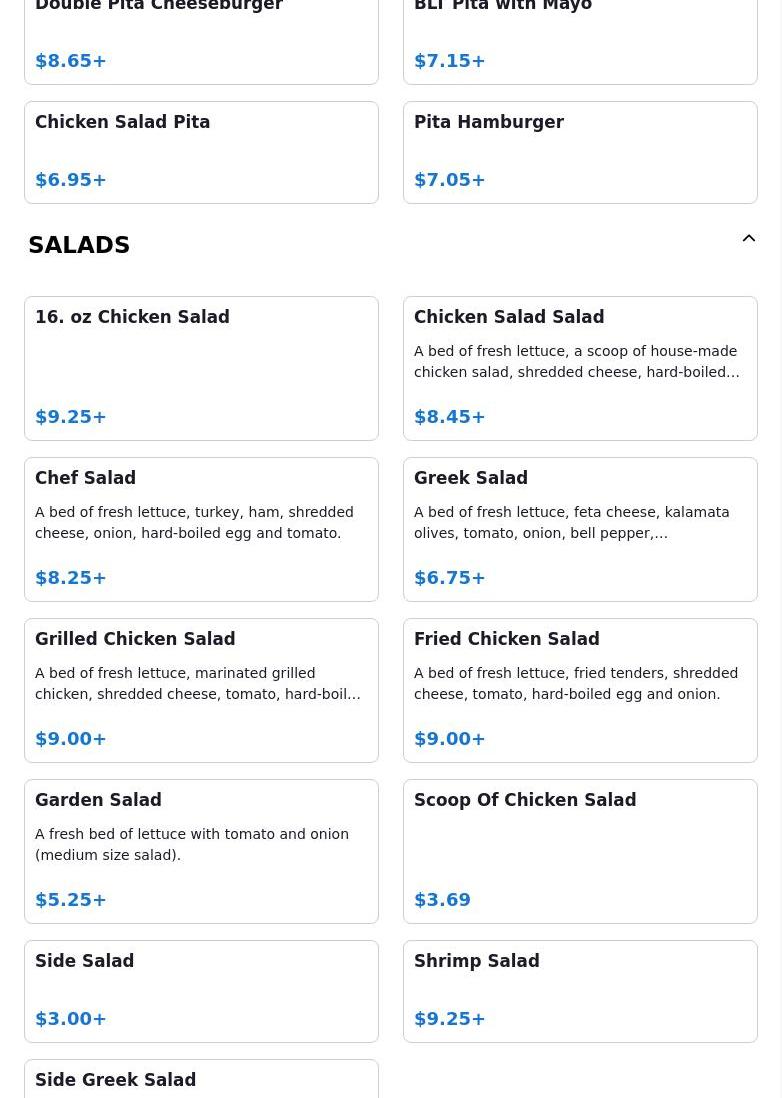 Double Pita Cheeseburger

$8.65+

BLT Pita with Mayo

$7.15+

Chicken Salad Pita

$6.95+

Pita Hamburger

$7.05+

SALADS

16. oz Chicken Salad

$9.25+

Chicken Salad Salad

A bed of fresh lettuce, a scoop of house-made chicken salad, shredded cheese, hard-boiled…

$8.45+

Chef Salad

A bed of fresh lettuce, turkey, ham, shredded cheese, onion, hard-boiled egg and tomato.

$8.25+

Greek Salad

A bed of fresh lettuce, feta cheese, kalamata olives, tomato, onion, bell pepper,…

$6.75+

Grilled Chicken Salad

A bed of fresh lettuce, marinated grilled chicken, shredded cheese, tomato, hard-boil…

$9.00+

Fried Chicken Salad

A bed of fresh lettuce, fried tenders, shredded cheese, tomato, hard-boiled egg and onion.

$9.00+

Garden Salad

A fresh bed of lettuce with tomato and onion (medium size salad).

$5.25+

Scoop Of Chicken Salad

$3.69

Side Salad

$3.00+

Shrimp Salad

$9.25+

Side Greek Salad